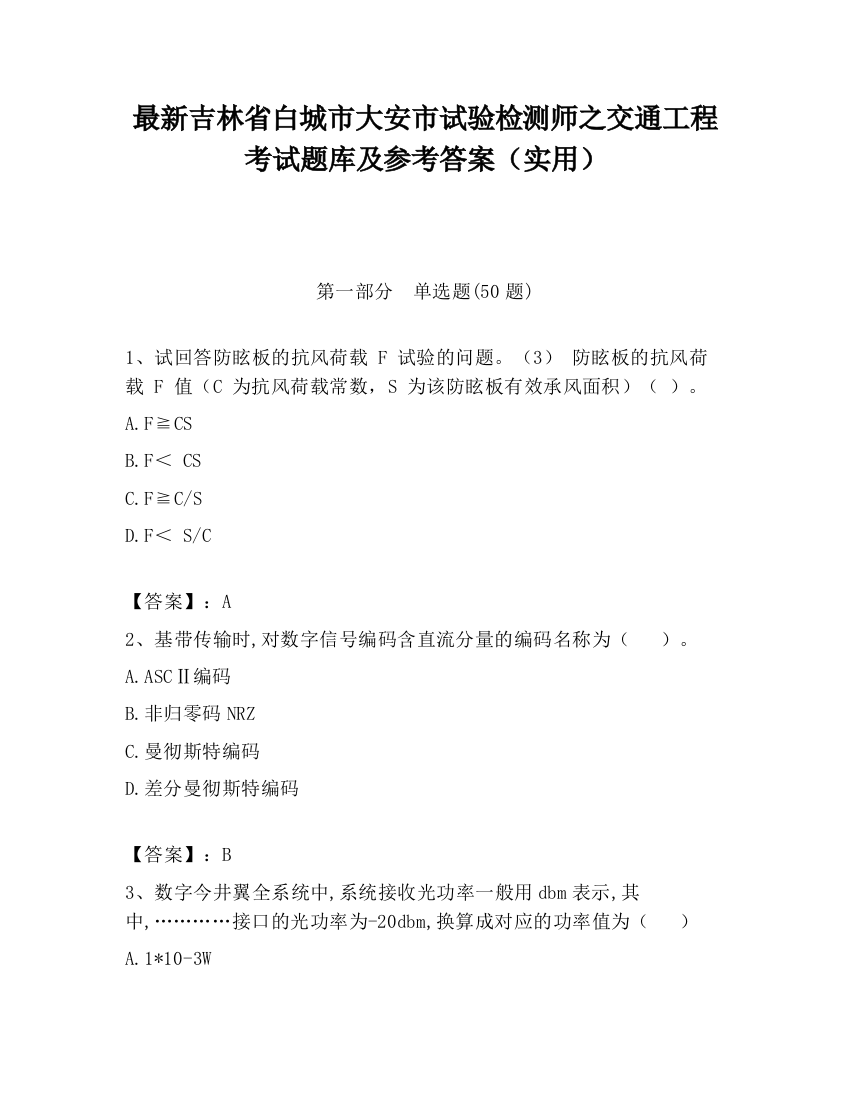 最新吉林省白城市大安市试验检测师之交通工程考试题库及参考答案（实用）

第一部分　单选题(50 题)

1、试回答防眩板的抗风荷载 F 试验的问题。（3） 防眩板的抗风荷载 F 值（C 为抗风荷载常数，S 为该防眩板有效承风面积）（ ）。

A.F≧CS

B.F＜ CS

C.F≧C/S

D.F＜ S/C

【答案】：A

2、基带传输时,对数字信号编码含直流分量的编码名称为（　　）。

A.ASCⅡ编码

B.非归零码 NRZ

C.曼彻斯特编码

D.差分曼彻斯特编码

【答案】：B

3、数字今井翼全系统中,系统接收光功率一般用 dbm 表示,其中,…………接口的光功率为-20dbm,换算成对应的功率值为（　　）

A.1*10-3W